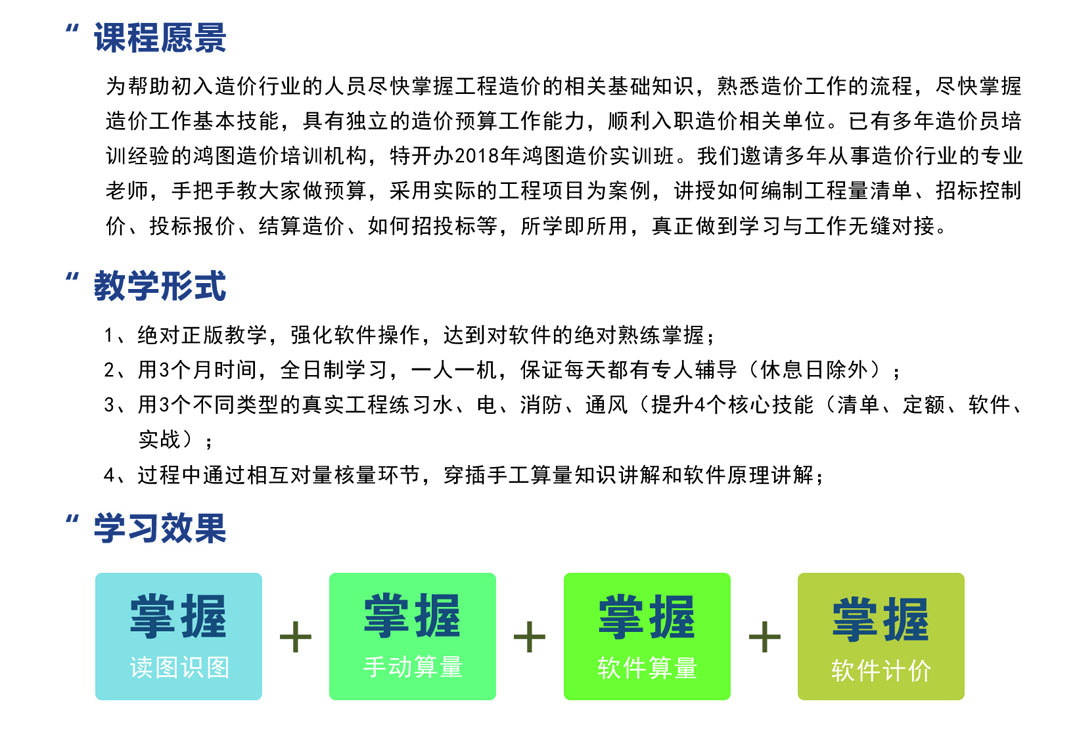 “ 课程愿景

为帮助初入造价行业的人员尽快掌握工程造价的相关基础知识，熟悉造价工作的流程，尽快掌握造价工作基本技能，具有独立的造价预算工作能力，顺利入职造价相关单位。已有多年造价员培训经验的鸿图造价培训机构，特开办2018年鸿图造价实训班。我们邀请多年从事造价行业的专业老师，手把手教大家做预算，采用实际的工程项目为案例，讲授如何编制工程量清单、招标控制价、投标报价、结算造价、如何招投标等，所学即所用，真正做到学习与工作无缝对接。

“ 教学形式

1、绝对正版教学，强化软件操作，达到对软件的绝对熟练掌握；

2、用3个月时间，全日制学习，一人一机，保证每天都有专人辅导（休息日除外）；

3、用3个不同类型的真实工程练习水、电、消防、通风（提升4个核心技能（清单、定额、软件、实战）；

4、过程中通过相互对量核量环节，穿插手工算量知识讲解和软件原理讲解；

“ 学习效果

掌握 读图识图 + 掌握 手动算量 + 掌握 软件算量 + 掌握 软件计价